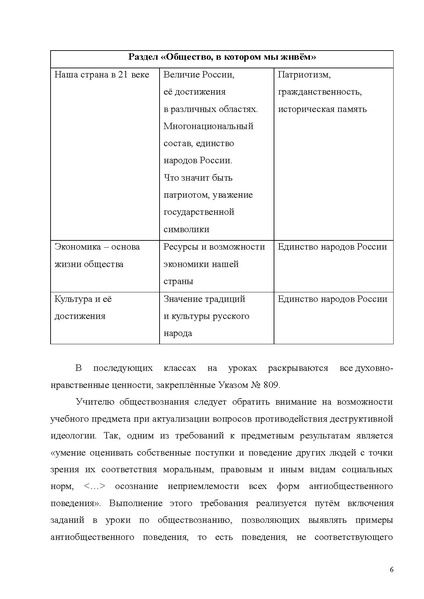 | Раздел «Общество, в котором мы живём» | | |
|---|---|---|
| Наша страна в 21 веке | Величие России, её достижения в различных областях. Многонациональный состав, единство народов России. Что значит быть патриотом, уважение государственной символики | Патриотизм, гражданственность, историческая память |
| Экономика – основа жизни общества | Ресурсы и возможности экономики нашей страны | Единство народов России |
| Культура и её достижения | Значение традиций и культуры русского народа | Единство народов России |

В последующих классах на уроках раскрываются все духовно-нравственные ценности, закреплённые Указом № 809.

Учителю обществознания следует обратить внимание на возможности учебного предмета при актуализации вопросов противодействия деструктивной идеологии. Так, одним из требований к предметным результатам является «умение оценивать собственные поступки и поведение других людей с точки зрения их соответствия моральным, правовым и иным видам социальных норм, <…> осознание неприемлемости всех форм антиобщественного поведения». Выполнение этого требования реализуется путём включения заданий в уроки по обществознанию, позволяющих выявлять примеры антиобщественного поведения, то есть поведения, не соответствующего

6